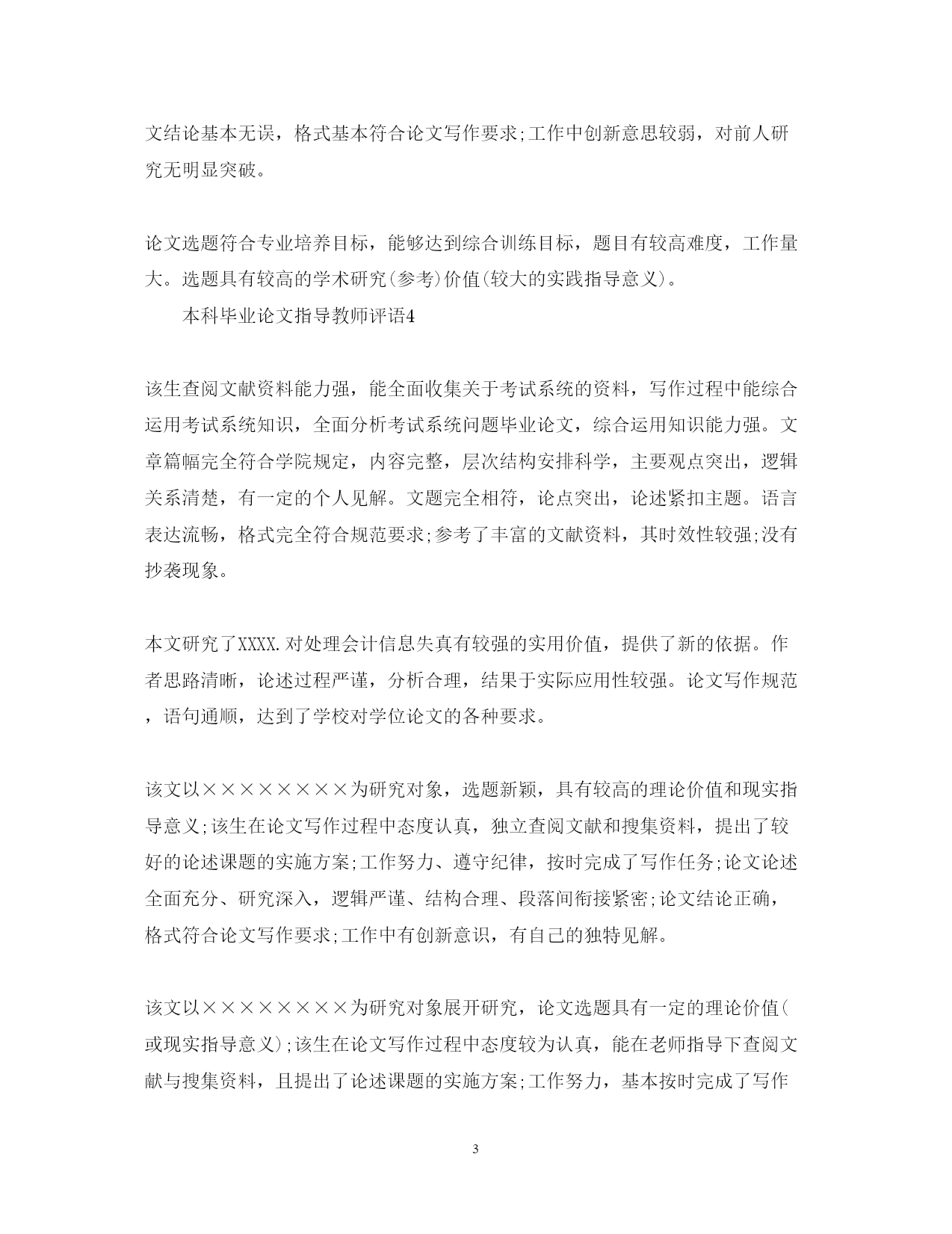 文结论基本无误，格式基本符合论文写作要求;工作中创新意思较弱，对前人研究无明显突破。

论文选题符合专业培养目标，能够达到综合训练目标，题目有较高难度，工作量大。选题具有较高的学术研究(参考)价值(较大的实践指导意义)。

本科毕业论文指导教师评语4

该生查阅文献资料能力强，能全面收集关于考试系统的资料，写作过程中能综合运用考试系统知识，全面分析考试系统问题毕业论文，综合运用知识能力强。文章篇幅完全符合学院规定，内容完整，层次结构安排科学，主要观点突出，逻辑关系清楚，有一定的个人见解。文题完全相符，论点突出，论述紧扣主题。语言表达流畅，格式完全符合规范要求;参考了丰富的文献资料，其时效性较强;没有抄袭现象。

本文研究了XXXX.对处理会计信息失真有较强的实用价值，提供了新的依据。作者思路清晰，论述过程严谨，分析合理，结果于实际应用性较强。论文写作规范，语句通顺，达到了学校对学位论文的各种要求。

该文以××××××××为研究对象，选题新颖，具有较高的理论价值和现实指导意义;该生在论文写作过程中态度认真，独立查阅文献和搜集资料，提出了较好的论述课题的实施方案;工作努力、遵守纪律，按时完成了写作任务;论文论述全面充分、研究深入，逻辑严谨、结构合理、段落间衔接紧密;论文结论正确，格式符合论文写作要求;工作中有创新意识，有自己的独特见解。

该文以××××××××为研究对象展开研究，论文选题具有一定的理论价值(或现实指导意义);该生在论文写作过程中态度较为认真，能在老师指导下查阅文献与搜集资料，且提出了论述课题的实施方案;工作努力，基本按时完成了写作

3